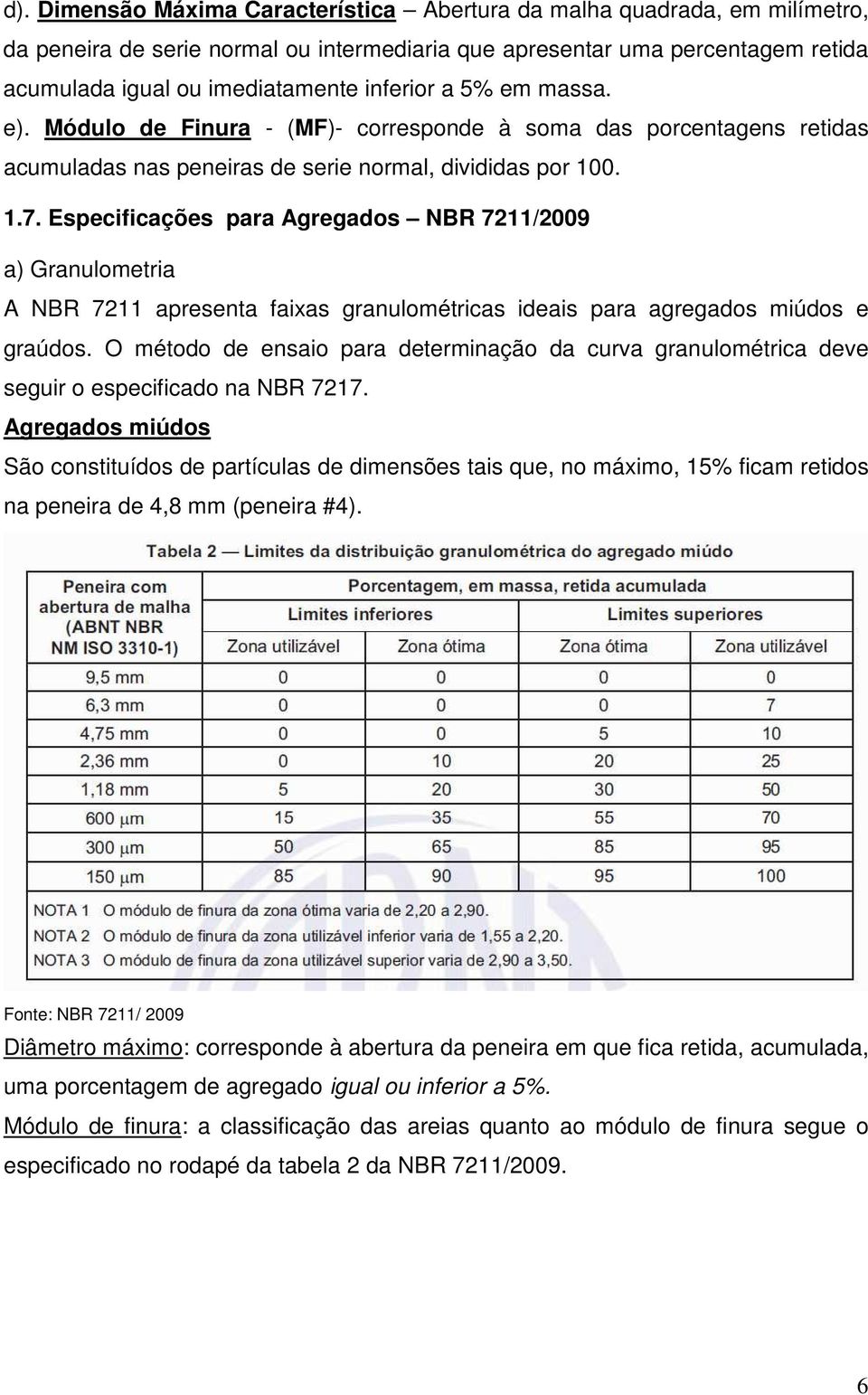 d). Dimensão Máxima Característica – Abertura da malha quadrada, em milímetro, da peneira de serie normal ou intermediaria que apresentar uma percentagem retida acumulada igual ou imediatamente inferior a 5% em massa.

e). Módulo de Finura - (MF)- corresponde à soma das porcentagens retidas acumuladas nas peneiras de serie normal, divididas por 100.

1.7. Especificações para Agregados – NBR 7211/2009

a) Granulometria

A NBR 7211 apresenta faixas granulométricas ideais para agregados miúdos e graúdos. O método de ensaio para determinação da curva granulométrica deve seguir o especificado na NBR 7217.

Agregados miúdos

São constituídos de partículas de dimensões tais que, no máximo, 15% ficam retidos na peneira de 4,8 mm (peneira #4).

Tabela 2 — Limites da distribuição granulométrica do agregado miúdo

| Peneira com abertura de malha (ABNT NBR NM ISO 3310-1) | Porcentagem, em massa, retida acumulada | | | |
|---|---|---|---|---|
| | Limites inferiores | | Limites superiores | |
| | Zona utilizável | Zona ótima | Zona ótima | Zona utilizável |
| 9,5 mm | 0 | 0 | 0 | 0 |
| 6,3 mm | 0 | 0 | 0 | 7 |
| 4,75 mm | 0 | 0 | 5 | 10 |
| 2,36 mm | 0 | 10 | 20 | 25 |
| 1,18 mm | 5 | 20 | 30 | 50 |
| 600 $\mu$m | 15 | 35 | 55 | 70 |
| 300 $\mu$m | 50 | 65 | 85 | 95 |
| 150 $\mu$m | 85 | 90 | 95 | 100 |

NOTA 1 O módulo de finura da zona ótima varia de 2,20 a 2,90.
NOTA 2 O módulo de finura da zona utilizável inferior varia de 1,55 a 2,20.
NOTA 3 O módulo de finura da zona utilizável superior varia de 2,90 a 3,50.

Fonte: NBR 7211/ 2009

Diâmetro máximo: corresponde à abertura da peneira em que fica retida, acumulada, uma porcentagem de agregado igual ou inferior a 5%.

Módulo de finura: a classificação das areias quanto ao módulo de finura segue o especificado no rodapé da tabela 2 da NBR 7211/2009.

6